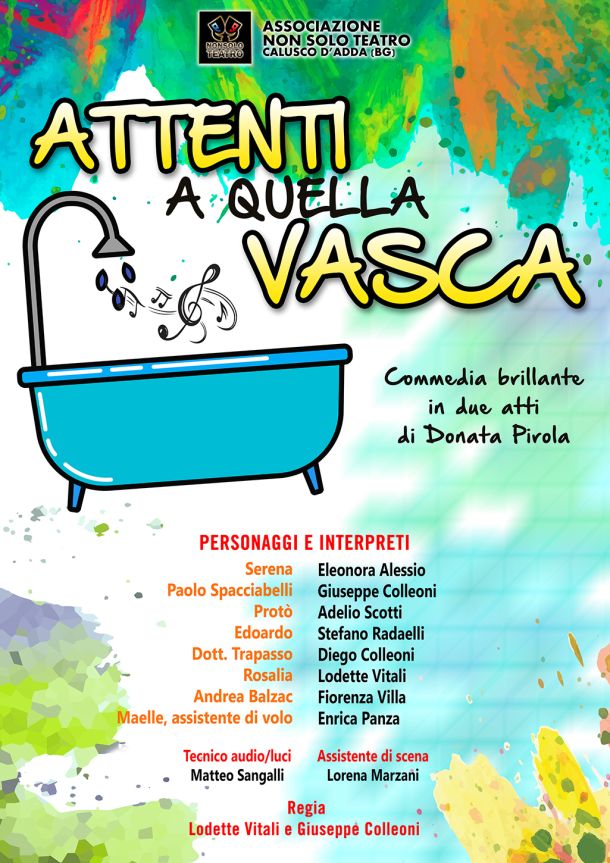 NONSOLO TEATRO

ASSOCIAZIONE
NON SOLO TEATRO
CALUSCO D'ADDA (BG)

ATTENTI
A QUELLA
VASCA

Commedia brillante
in due atti
di Donata Pirola

PERSONAGGI E INTERPRETI

| | |
|---|---|
| Serena | Eleonora Alessio |
| Paolo Spacciabelli | Giuseppe Colleoni |
| Protò | Adelio Scotti |
| Edoardo | Stefano Radaelli |
| Dott. Trapasso | Diego Colleoni |
| Rosalia | Lodette Vitali |
| Andrea Balzac | Fiorenza Villa |
| Maelle, assistente di volo | Enrica Panza |

Tecnico audio/luci
Matteo Sangalli

Assistente di scena
Lorena Marzani

Regia
Lodette Vitali e Giuseppe Colleoni